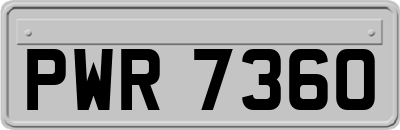 PWR 7360